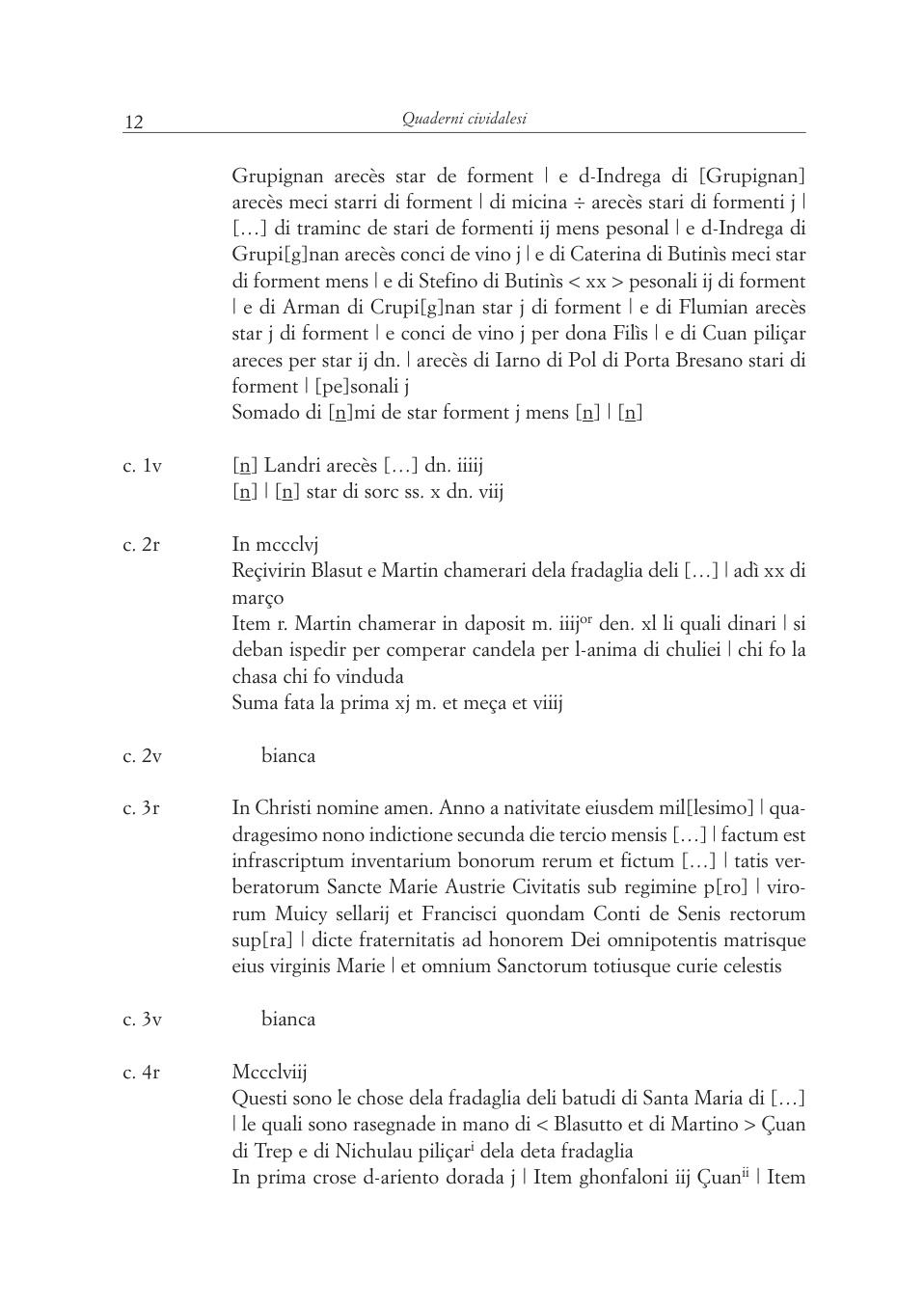 12 Quaderni cividalesi

Grupignan arecès star de forment | e d-Indrega di [Grupignan] arecès meci starri di forment | di micina ÷ arecès stari di formenti j | […] di traminc de stari de formenti ij mens pesonal | e d-Indrega di Grupi[g]nan arecès conci de vino j | e di Caterina di Butinìs meci star di forment mens | e di Stefino di Butinìs < xx > pesonali ij di forment | e di Arman di Crupi[g]nan star j di forment | e di Flumian arecès star j di forment | e conci de vino j per dona Filìs | e di Cuan piliçar areces per star ij dn. | arecès di Iarno di Pol di Porta Bresano stari di forment | [pe]sonali j
Somado di [n]mi de star forment j mens [n] | [n]

c. 1v [n] Landri arecès […] dn. iiiij
[n] | [n] star di sorc ss. x dn. viij

c. 2r In mccclvj
Reçivirin Blasut e Martin chamerari dela fradaglia deli […] | adì xx di março
Item r. Martin chamerar in daposit m. iiij$^{or}$ den. xl li quali dinari | si deban ispedir per comperar candela per l-anima di chuliei | chi fo la chasa chi fo vinduda
Suma fata la prima xj m. et meça et viiij

c. 2v bianca

c. 3r In Christi nomine amen. Anno a nativitate eiusdem mil[lesimo] | quadragesimo nono indictione secunda die tercio mensis […] | factum est infrascriptum inventarium bonorum rerum et fictum […] | tatis verberatorum Sancte Marie Austrie Civitatis sub regimine p[ro] | virorum Muicy sellarij et Francisci quondam Conti de Senis rectorum sup[ra] | dicte fraternitatis ad honorem Dei omnipotentis matrisque eius virginis Marie | et omnium Sanctorum totiusque curie celestis

c. 3v bianca

c. 4r Mccclviij
Questi sono le chose dela fradaglia deli batudi di Santa Maria di […] | le quali sono rasegnade in mano di < Blasutto et di Martino > Çuan di Trep e di Nichulau piliçar$^{i}$ dela deta fradaglia
In prima crose d-ariento dorada j | Item ghonfaloni iij Çuan$^{ii}$ | Item